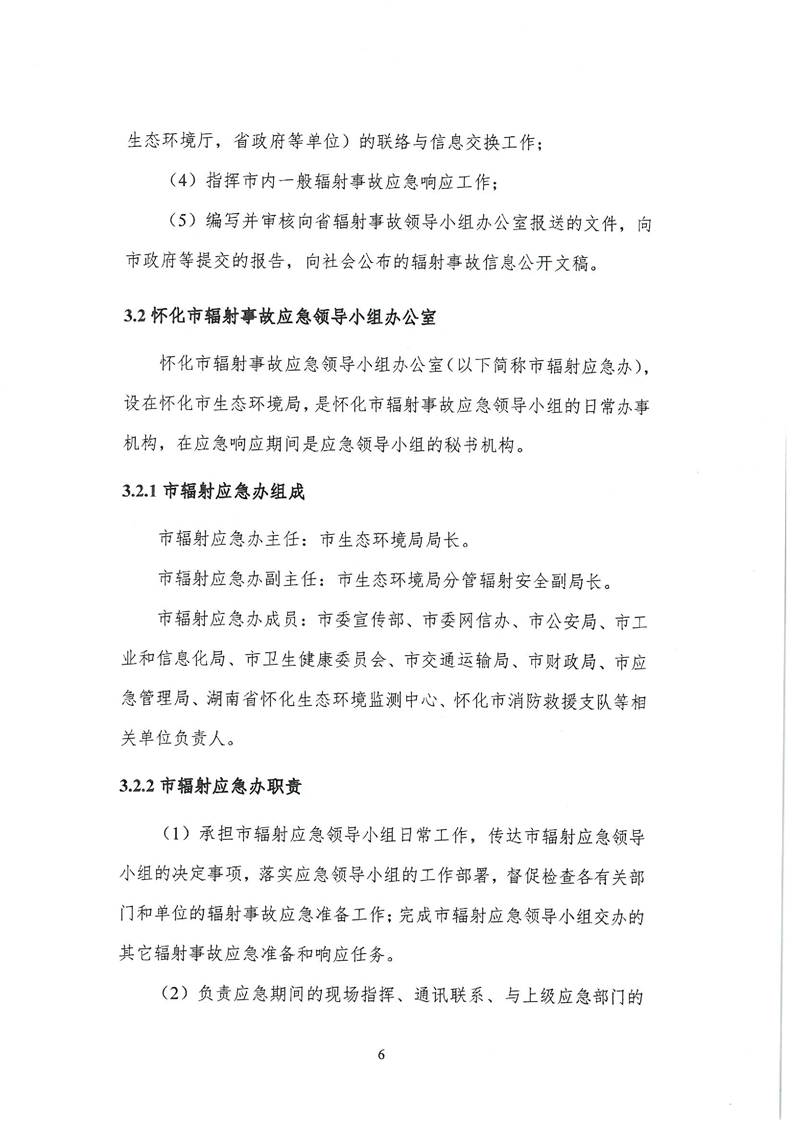 生态环境厅，省政府等单位）的联络与信息交换工作；

（4）指挥市内一般辐射事故应急响应工作；

（5）编写并审核向省辐射事故领导小组办公室报送的文件，向市政府等提交的报告，向社会公布的辐射事故信息公开文稿。

3.2怀化市辐射事故应急领导小组办公室

怀化市辐射事故应急领导小组办公室（以下简称市辐射应急办），设在怀化市生态环境局，是怀化市辐射事故应急领导小组的日常办事机构，在应急响应期间是应急领导小组的秘书机构。

3.2.1市辐射应急办组成

市辐射应急办主任：市生态环境局局长。

市辐射应急办副主任：市生态环境局分管辐射安全副局长。

市辐射应急办成员：市委宣传部、市委网信办、市公安局、市工业和信息化局、市卫生健康委员会、市交通运输局、市财政局、市应急管理局、湖南省怀化生态环境监测中心、怀化市消防救援支队等相关单位负责人。

3.2.2市辐射应急办职责

（1）承担市辐射应急领导小组日常工作，传达市辐射应急领导小组的决定事项，落实应急领导小组的工作部署，督促检查各有关部门和单位的辐射事故应急准备工作；完成市辐射应急领导小组交办的其它辐射事故应急准备和响应任务。

（2）负责应急期间的现场指挥、通讯联系、与上级应急部门的

6